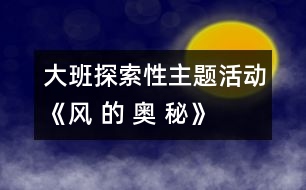 大班探索性主题活动
《风 的 奥 秘》